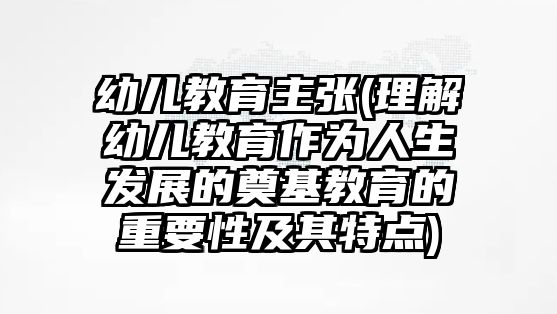 幼儿教育主张(理解幼儿教育作为人生发展的奠基教育的重要性及其特点)